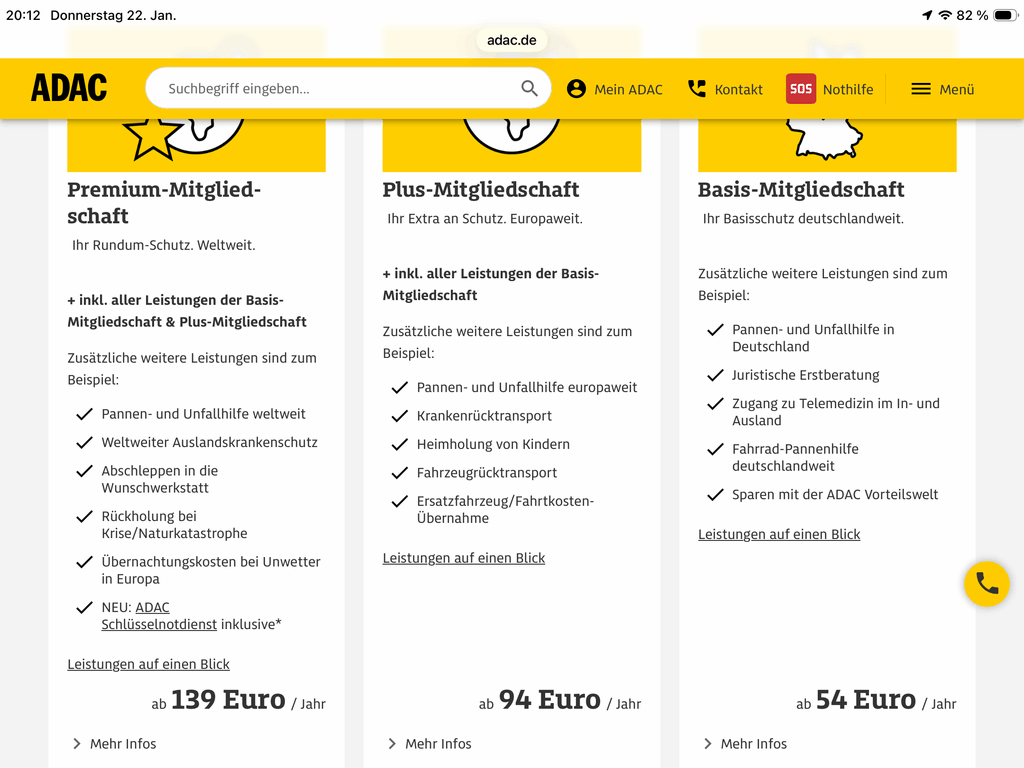 20:12 Donnerstag 22. Jan.

82 %

adac.de

ADAC

Suchbegriff eingeben...

Mein ADAC

Kontakt

SOS Nothilfe

Menü

Premium-Mitgliedschaft

Ihr Rundum-Schutz. Weltweit.

+ inkl. aller Leistungen der Basis-Mitgliedschaft & Plus-Mitgliedschaft

Zusätzliche weitere Leistungen sind zum Beispiel:

Pannen- und Unfallhilfe weltweit

Weltweiter Auslandskrankenschutz

Abschleppen in die Wunschwerkstatt

Rückholung bei Krise/Naturkatastrophe

Übernachtungskosten bei Unwetter in Europa

NEU: ADAC Schlüsselnotdienst inklusive*

Leistungen auf einen Blick

ab 139 Euro / Jahr

Mehr Infos

Plus-Mitgliedschaft

Ihr Extra an Schutz. Europaweit.

+ inkl. aller Leistungen der Basis-Mitgliedschaft

Zusätzliche weitere Leistungen sind zum Beispiel:

Pannen- und Unfallhilfe europaweit

Krankenrücktransport

Heimholung von Kindern

Fahrzeugrücktransport

Ersatzfahrzeug/Fahrtkosten-Übernahme

Leistungen auf einen Blick

ab 94 Euro / Jahr

Mehr Infos

Basis-Mitgliedschaft

Ihr Basisschutz deutschlandweit.

Zusätzliche weitere Leistungen sind zum Beispiel:

Pannen- und Unfallhilfe in Deutschland

Juristische Erstberatung

Zugang zu Telemedizin im In- und Ausland

Fahrrad-Pannenhilfe deutschlandweit

Sparen mit der ADAC Vorteilswelt

Leistungen auf einen Blick

ab 54 Euro / Jahr

Mehr Infos